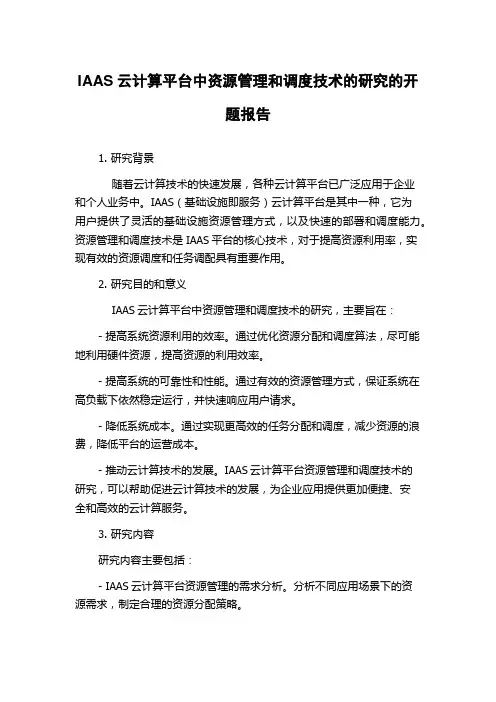 IAAS 云计算平台中资源管理和调度技术的研究的开题报告

1. 研究背景

随着云计算技术的快速发展，各种云计算平台已广泛应用于企业和个人业务中。IAAS（基础设施即服务）云计算平台是其中一种，它为用户提供了灵活的基础设施资源管理方式，以及快速的部署和调度能力。资源管理和调度技术是 IAAS 平台的核心技术，对于提高资源利用率，实现有效的资源调度和任务调配具有重要作用。

2. 研究目的和意义

IAAS 云计算平台中资源管理和调度技术的研究，主要旨在：

- 提高系统资源利用的效率。通过优化资源分配和调度算法，尽可能地利用硬件资源，提高资源的利用效率。

- 提高系统的可靠性和性能。通过有效的资源管理方式，保证系统在高负载下依然稳定运行，并快速响应用户请求。

- 降低系统成本。通过实现更高效的任务分配和调度，减少资源的浪费，降低平台的运营成本。

- 推动云计算技术的发展。IAAS 云计算平台资源管理和调度技术的研究，可以帮助促进云计算技术的发展，为企业应用提供更加便捷、安全和高效的云计算服务。

3. 研究内容

研究内容主要包括：

- IAAS 云计算平台资源管理的需求分析。分析不同应用场景下的资源需求，制定合理的资源分配策略。